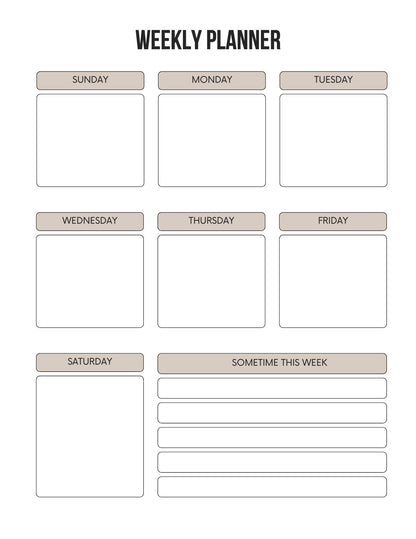 WEEKLY PLANNER

SUNDAY

MONDAY

TUESDAY

WEDNESDAY

THURSDAY

FRIDAY

SATURDAY

SOMETIME THIS WEEK